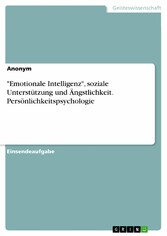 Geisteswissenschaft

Anonym

"Emotionale Intelligenz", soziale Unterstützung und Ängstlichkeit. Persönlichkeitspsychologie

Einsendeaufgabe

GRIN